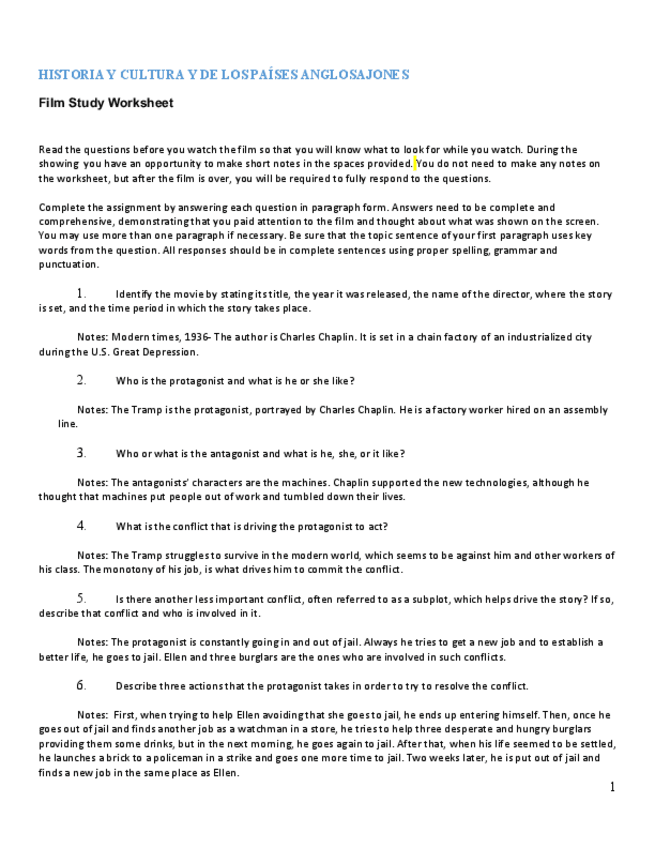 HISTORIA Y CULTURA Y DE LOS PAÍSES ANGLOSAJONES

Film Study Worksheet

Read the questions before you watch the film so that you will know what to look for while you watch. During the showing you have an opportunity to make short notes in the spaces provided. You do not need to make any notes on the worksheet, but after the film is over, you will be required to fully respond to the questions.

Complete the assignment by answering each question in paragraph form. Answers need to be complete and comprehensive, demonstrating that you paid attention to the film and thought about what was shown on the screen. You may use more than one paragraph if necessary. Be sure that the topic sentence of your first paragraph uses key words from the question. All responses should be in complete sentences using proper spelling, grammar and punctuation.

1. Identify the movie by stating its title, the year it was released, the name of the director, where the story is set, and the time period in which the story takes place.

Notes: Modern times, 1936- The author is Charles Chaplin. It is set in a chain factory of an industrialized city during the U.S. Great Depression.

2. Who is the protagonist and what is he or she like?

Notes: The Tramp is the protagonist, portrayed by Charles Chaplin. He is a factory worker hired on an assembly line.

3. Who or what is the antagonist and what is he, she, or it like?

Notes: The antagonists' characters are the machines. Chaplin supported the new technologies, although he thought that machines put people out of work and tumbled down their lives.

4. What is the conflict that is driving the protagonist to act?

Notes: The Tramp struggles to survive in the modern world, which seems to be against him and other workers of his class. The monotony of his job, is what drives him to commit the conflict.

5. Is there another less important conflict, often referred to as a subplot, which helps drive the story? If so, describe that conflict and who is involved in it.

Notes: The protagonist is constantly going in and out of jail. Always he tries to get a new job and to establish a better life, he goes to jail. Ellen and three burglars are the ones who are involved in such conflicts.

6. Describe three actions that the protagonist takes in order to try to resolve the conflict.

Notes: First, when trying to help Ellen avoiding that she goes to jail, he ends up entering himself. Then, once he goes out of jail and finds another job as a watchman in a store, he tries to help three desperate and hungry burglars providing them some drinks, but in the next morning, he goes again to jail. After that, when his life seemed to be settled, he launches a brick to a policeman in a strike and goes one more time to jail. Two weeks later, he is put out of jail and finds a new job in the same place as Ellen.

1